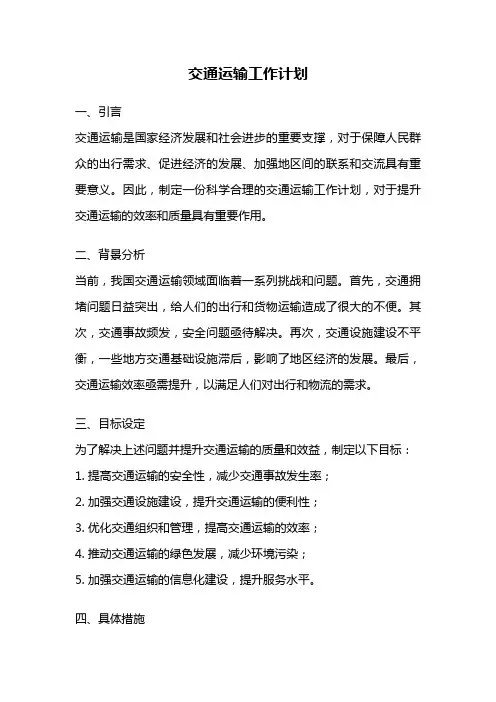 交通运输工作计划

一、引言

交通运输是国家经济发展和社会进步的重要支撑，对于保障人民群众的出行需求、促进经济的发展、加强地区间的联系和交流具有重要意义。因此，制定一份科学合理的交通运输工作计划，对于提升交通运输的效率和质量具有重要作用。

二、背景分析

当前，我国交通运输领域面临着一系列挑战和问题。首先，交通拥堵问题日益突出，给人们的出行和货物运输造成了很大的不便。其次，交通事故频发，安全问题亟待解决。再次，交通设施建设不平衡，一些地方交通基础设施滞后，影响了地区经济的发展。最后，交通运输效率亟需提升，以满足人们对出行和物流的需求。

三、目标设定

为了解决上述问题并提升交通运输的质量和效益，制定以下目标：

1. 提高交通运输的安全性，减少交通事故发生率；

2. 加强交通设施建设，提升交通运输的便利性；

3. 优化交通组织和管理，提高交通运输的效率；

4. 推动交通运输的绿色发展，减少环境污染；

5. 加强交通运输的信息化建设，提升服务水平。

四、具体措施